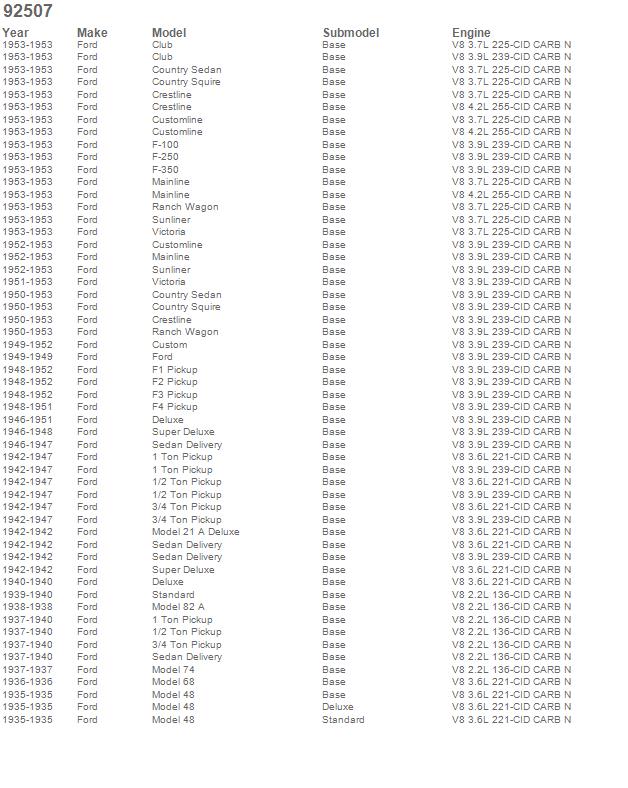 92507

| Year | Make | Model | Submodel | Engine |
|---|---|---|---|---|
| 1953-1953 | Ford | Club | Base | V8 3.7L 225-CID CARB N |
| 1953-1953 | Ford | Club | Base | V8 3.9L 239-CID CARB N |
| 1953-1953 | Ford | Country Sedan | Base | V8 3.7L 225-CID CARB N |
| 1953-1953 | Ford | Country Squire | Base | V8 3.7L 225-CID CARB N |
| 1953-1953 | Ford | Crestline | Base | V8 3.7L 225-CID CARB N |
| 1953-1953 | Ford | Crestline | Base | V8 4.2L 255-CID CARB N |
| 1953-1953 | Ford | Customline | Base | V8 3.7L 225-CID CARB N |
| 1953-1953 | Ford | Customline | Base | V8 4.2L 255-CID CARB N |
| 1953-1953 | Ford | F-100 | Base | V8 3.9L 239-CID CARB N |
| 1953-1953 | Ford | F-250 | Base | V8 3.9L 239-CID CARB N |
| 1953-1953 | Ford | F-350 | Base | V8 3.9L 239-CID CARB N |
| 1953-1953 | Ford | Mainline | Base | V8 3.7L 225-CID CARB N |
| 1953-1953 | Ford | Mainline | Base | V8 4.2L 255-CID CARB N |
| 1953-1953 | Ford | Ranch Wagon | Base | V8 3.7L 225-CID CARB N |
| 1953-1953 | Ford | Sunliner | Base | V8 3.7L 225-CID CARB N |
| 1953-1953 | Ford | Victoria | Base | V8 3.7L 225-CID CARB N |
| 1952-1953 | Ford | Customline | Base | V8 3.9L 239-CID CARB N |
| 1952-1953 | Ford | Mainline | Base | V8 3.9L 239-CID CARB N |
| 1952-1953 | Ford | Sunliner | Base | V8 3.9L 239-CID CARB N |
| 1951-1953 | Ford | Victoria | Base | V8 3.9L 239-CID CARB N |
| 1950-1953 | Ford | Country Sedan | Base | V8 3.9L 239-CID CARB N |
| 1950-1953 | Ford | Country Squire | Base | V8 3.9L 239-CID CARB N |
| 1950-1953 | Ford | Crestline | Base | V8 3.9L 239-CID CARB N |
| 1950-1953 | Ford | Ranch Wagon | Base | V8 3.9L 239-CID CARB N |
| 1949-1952 | Ford | Custom | Base | V8 3.9L 239-CID CARB N |
| 1949-1949 | Ford | Ford | Base | V8 3.9L 239-CID CARB N |
| 1948-1952 | Ford | F1 Pickup | Base | V8 3.9L 239-CID CARB N |
| 1948-1952 | Ford | F2 Pickup | Base | V8 3.9L 239-CID CARB N |
| 1948-1952 | Ford | F3 Pickup | Base | V8 3.9L 239-CID CARB N |
| 1948-1951 | Ford | F4 Pickup | Base | V8 3.9L 239-CID CARB N |
| 1946-1951 | Ford | Deluxe | Base | V8 3.9L 239-CID CARB N |
| 1946-1948 | Ford | Super Deluxe | Base | V8 3.9L 239-CID CARB N |
| 1946-1947 | Ford | Sedan Delivery | Base | V8 3.9L 239-CID CARB N |
| 1942-1947 | Ford | 1 Ton Pickup | Base | V8 3.6L 221-CID CARB N |
| 1942-1947 | Ford | 1 Ton Pickup | Base | V8 3.9L 239-CID CARB N |
| 1942-1947 | Ford | 1/2 Ton Pickup | Base | V8 3.6L 221-CID CARB N |
| 1942-1947 | Ford | 1/2 Ton Pickup | Base | V8 3.9L 239-CID CARB N |
| 1942-1947 | Ford | 3/4 Ton Pickup | Base | V8 3.6L 221-CID CARB N |
| 1942-1947 | Ford | 3/4 Ton Pickup | Base | V8 3.9L 239-CID CARB N |
| 1942-1942 | Ford | Model 21 A Deluxe | Base | V8 3.6L 221-CID CARB N |
| 1942-1942 | Ford | Sedan Delivery | Base | V8 3.6L 221-CID CARB N |
| 1942-1942 | Ford | Sedan Delivery | Base | V8 3.9L 239-CID CARB N |
| 1942-1942 | Ford | Super Deluxe | Base | V8 3.6L 221-CID CARB N |
| 1940-1940 | Ford | Deluxe | Base | V8 3.6L 221-CID CARB N |
| 1939-1940 | Ford | Standard | Base | V8 2.2L 136-CID CARB N |
| 1938-1938 | Ford | Model 82 A | Base | V8 2.2L 136-CID CARB N |
| 1937-1940 | Ford | 1 Ton Pickup | Base | V8 2.2L 136-CID CARB N |
| 1937-1940 | Ford | 1/2 Ton Pickup | Base | V8 2.2L 136-CID CARB N |
| 1937-1940 | Ford | 3/4 Ton Pickup | Base | V8 2.2L 136-CID CARB N |
| 1937-1940 | Ford | Sedan Delivery | Base | V8 2.2L 136-CID CARB N |
| 1937-1937 | Ford | Model 74 | Base | V8 2.2L 136-CID CARB N |
| 1936-1936 | Ford | Model 68 | Base | V8 3.6L 221-CID CARB N |
| 1935-1935 | Ford | Model 48 | Base | V8 3.6L 221-CID CARB N |
| 1935-1935 | Ford | Model 48 | Deluxe | V8 3.6L 221-CID CARB N |
| 1935-1935 | Ford | Model 48 | Standard | V8 3.6L 221-CID CARB N |